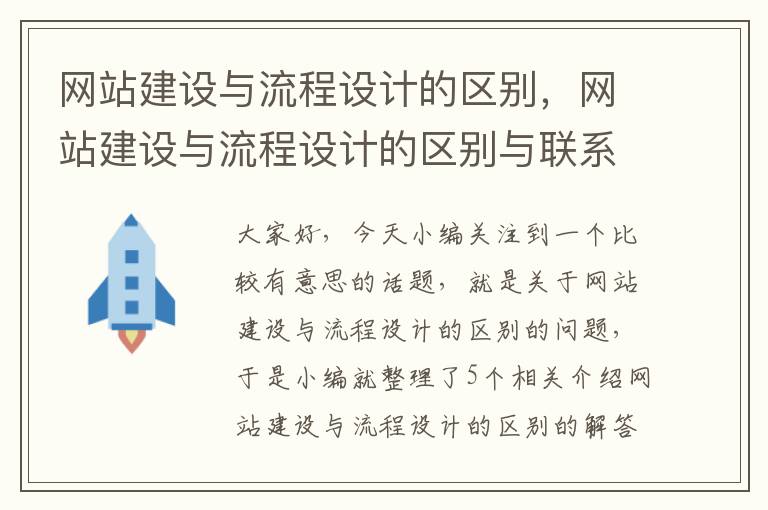 网站建设与流程设计的区别，网站建设与流程设计的区别与联系

大家好，今天小编关注到一个比较有意思的话题，就是关于网站建设与流程设计的区别的问题，于是小编就整理了5个相关介绍网站建设与流程设计的区别的解答